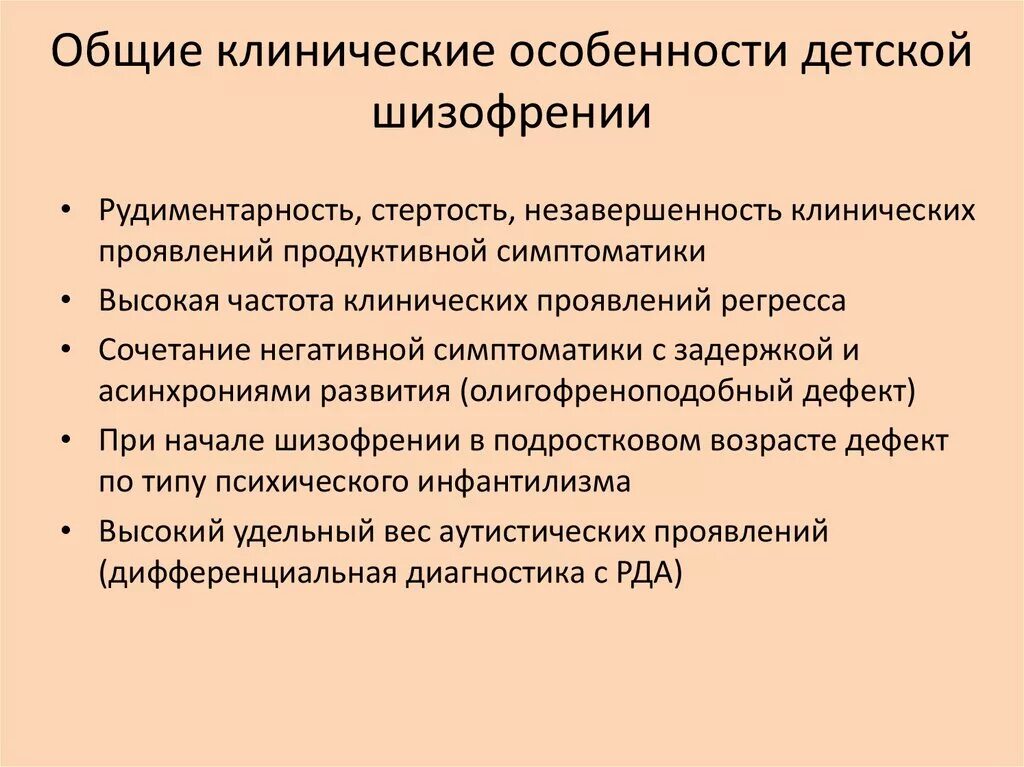 Общие клинические особенности детской шизофрении

• Рудиментарность, стертость, незавершенность клинических проявлений продуктивной симптоматики
• Высокая частота клинических проявлений регресса
• Сочетание негативной симптоматики с задержкой и асинхрониями развития (олигофреноподобный дефект)
• При начале шизофрении в подростковом возрасте дефект по типу психического инфантилизма
• Высокий удельный вес аутистических проявлений (дифференциальная диагностика с РДА)